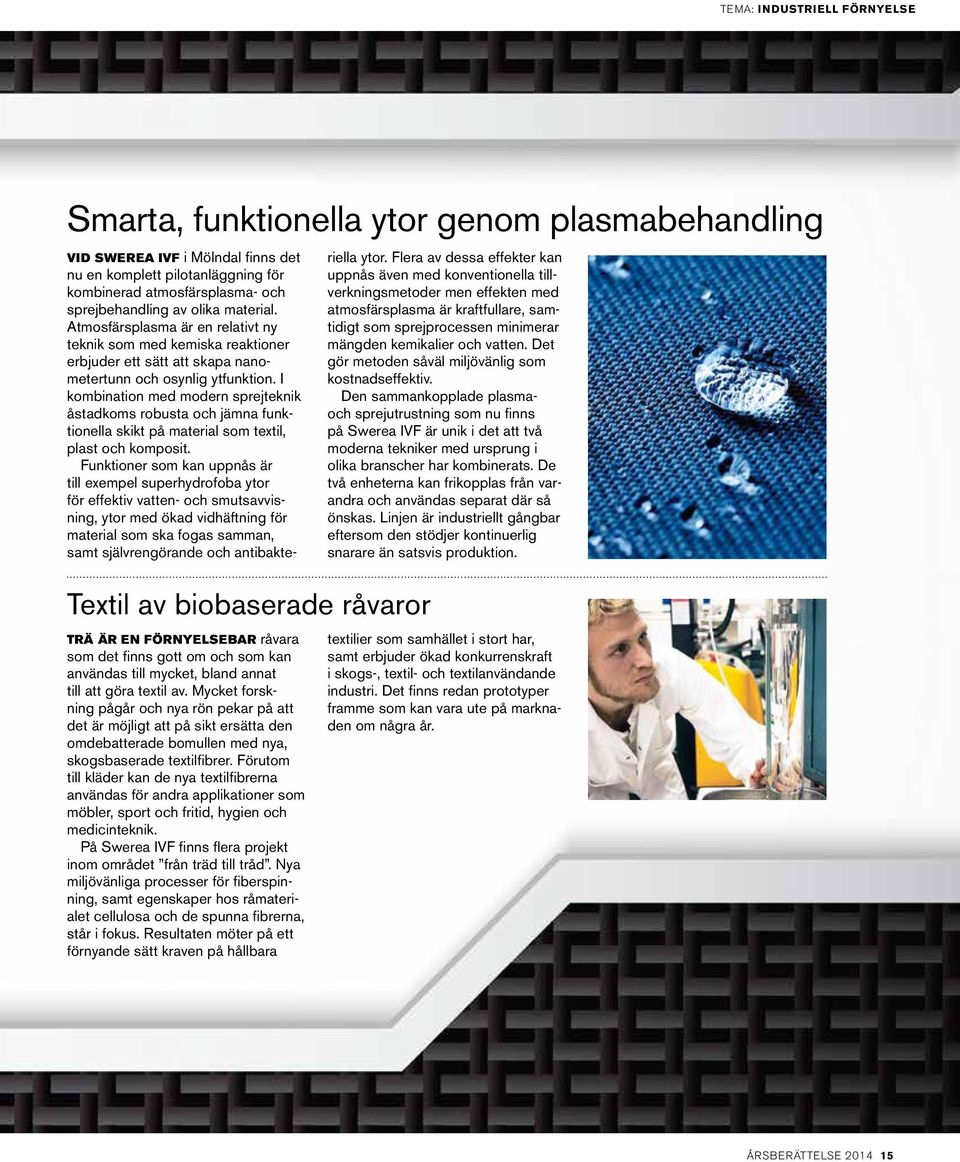 TEMA: INDUSTRIELL FÖRNYELSE

Smarta, funktionella ytor genom plasmabehandling

VID SWEREA IVF i Mölndal finns det nu en komplett pilotanläggning för kombinerad atmosfärsplasma- och sprejbehandling av olika material. Atmosfärsplasma är en relativt ny teknik som med kemiska reaktioner erbjuder ett sätt att skapa nanometertunn och osynlig ytfunktion. I kombination med modern sprejteknik åstadkoms robusta och jämna funktionella skikt på material som textil, plast och komposit.

Funktioner som kan uppnås är till exempel superhydrofoba ytor för effektiv vatten- och smutsavvisning, ytor med ökad vidhäftning för material som ska fogas samman, samt självrengörande och antibakteriella ytor. Flera av dessa effekter kan uppnås även med konventionella tillverkningsmetoder men effekten med atmosfärsplasma är kraftfullare, samtidigt som sprejprocessen minimerar mängden kemikalier och vatten. Det gör metoden såväl miljövänlig som kostnadseffektiv.

Den sammankopplade plasma- och sprejutrustning som nu finns på Swerea IVF är unik i det att två moderna tekniker med ursprung i olika branscher har kombinerats. De två enheterna kan frikopplas från varandra och användas separat där så önskas. Linjen är industriellt gångbar eftersom den stödjer kontinuerlig snarare än satsvis produktion.

Textil av biobaserade råvaror

TRÄ ÄR EN FÖRNYELSEBAR råvara som det finns gott om och som kan användas till mycket, bland annat till att göra textil av. Mycket forskning pågår och nya rön pekar på att det är möjligt att på sikt ersätta den omdebatterade bomullen med nya, skogsbaserade textilfibrer. Förutom till kläder kan de nya textilfibrerna användas för andra applikationer som möbler, sport och fritid, hygien och medicinteknik.

På Swerea IVF finns flera projekt inom området ”från träd till tråd”. Nya miljövänliga processer för fiberspinning, samt egenskaper hos råmaterialet cellulosa och de spunna fibrerna, står i fokus. Resultaten möter på ett förnyande sätt kraven på hållbara textilier som samhället i stort har, samt erbjuder ökad konkurrenskraft i skogs-, textil- och textilanvändande industri. Det finns redan prototyper framme som kan vara ute på marknaden om några år.

ÅRSBERÄTTELSE 2014 15